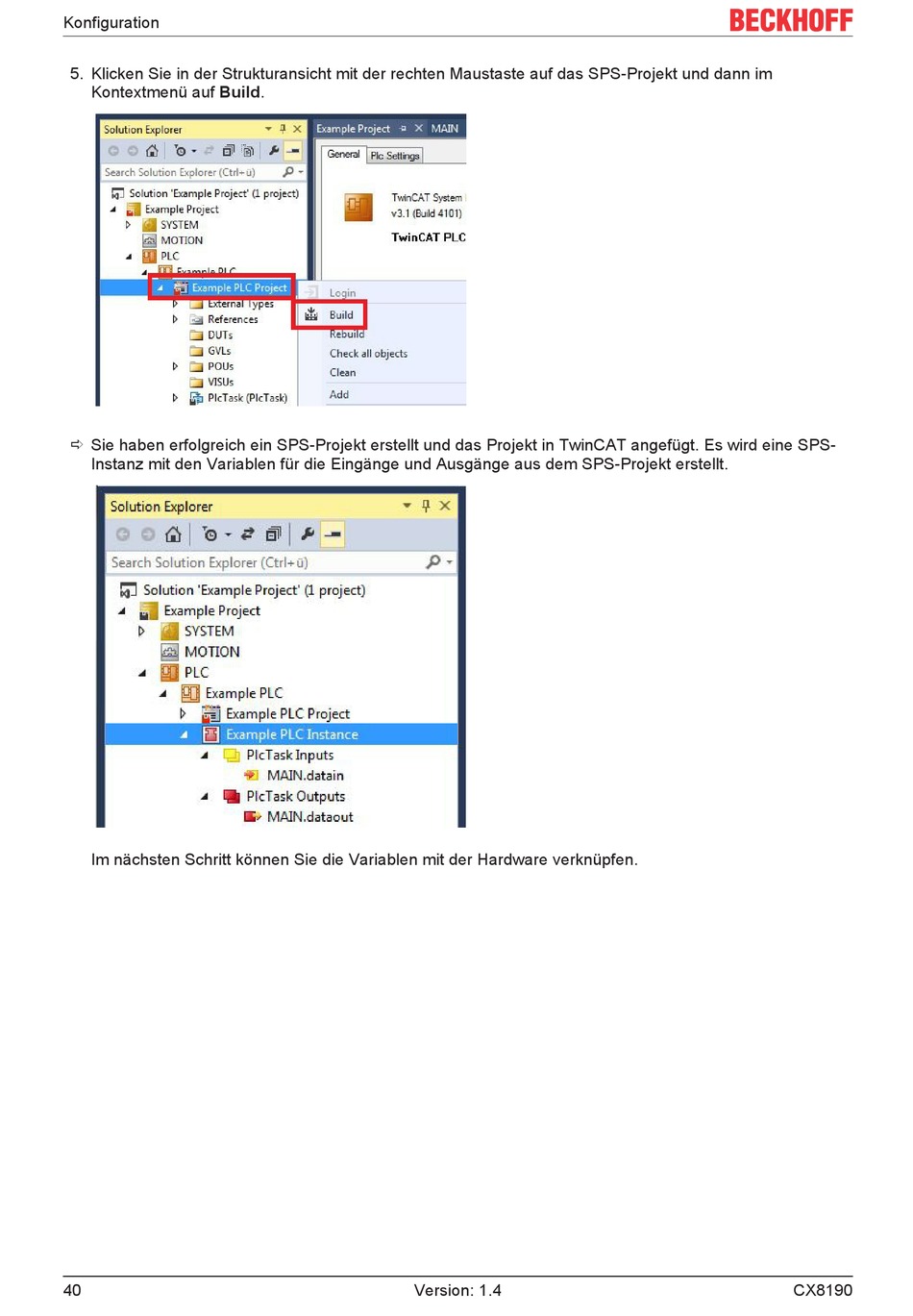 Konfiguration BECKHOFF

5. Klicken Sie in der Strukturansicht mit der rechten Maustaste auf das SPS-Projekt und dann im Kontextmenü auf Build.

Solution Explorer
Search Solution Explorer (Ctrl+ü)
Solution 'Example Project' (1 project)
Example Project
SYSTEM
MOTION
PLC
Example PLC
Example PLC Project
External Types
References
DUTs
GVLs
POUs
VISUs
PlcTask (PlcTask)
Example Project
MAIN
General
Plc Settings
TwinCAT System
v3.1 (Build 4101)
TwinCAT PLC
Login
Build
Rebuild
Check all objects
Clean
Add

⇨ Sie haben erfolgreich ein SPS-Projekt erstellt und das Projekt in TwinCAT angefügt. Es wird eine SPS-Instanz mit den Variablen für die Eingänge und Ausgänge aus dem SPS-Projekt erstellt.

Solution Explorer
Search Solution Explorer (Ctrl+ü)
Solution 'Example Project' (1 project)
Example Project
SYSTEM
MOTION
PLC
Example PLC
Example PLC Project
Example PLC Instance
PlcTask Inputs
MAIN.datain
PlcTask Outputs
MAIN.dataout

Im nächsten Schritt können Sie die Variablen mit der Hardware verknüpfen.

40 Version: 1.4 CX8190